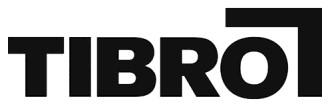 TIBRO